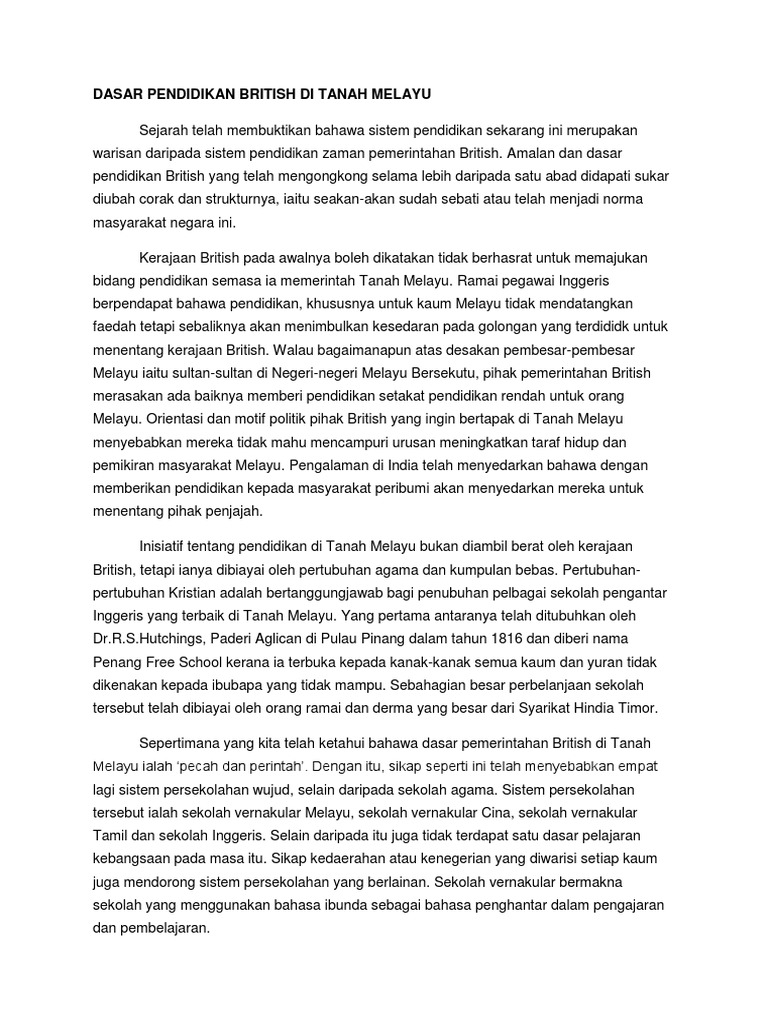 DASAR PENDIDIKAN BRITISH DI TANAH MELAYU

Sejarah telah membuktikan bahawa sistem pendidikan sekarang ini merupakan warisan daripada sistem pendidikan zaman pemerintahan British. Amalan dan dasar pendidikan British yang telah mengongkong selama lebih daripada satu abad didapati sukar diubah corak dan strukturnya, iaitu seakan-akan sudah sebati atau telah menjadi norma masyarakat negara ini.

Kerajaan British pada awalnya boleh dikatakan tidak berhasrat untuk memajukan bidang pendidikan semasa ia memerintah Tanah Melayu. Ramai pegawai Inggeris berpendapat bahawa pendidikan, khususnya untuk kaum Melayu tidak mendatangkan faedah tetapi sebaliknya akan menimbulkan kesedaran pada golongan yang terdididk untuk menentang kerajaan British. Walau bagaimanapun atas desakan pembesar-pembesar Melayu iaitu sultan-sultan di Negeri-negeri Melayu Bersekutu, pihak pemerintahan British merasakan ada baiknya memberi pendidikan setakat pendidikan rendah untuk orang Melayu. Orientasi dan motif politik pihak British yang ingin bertapak di Tanah Melayu menyebabkan mereka tidak mahu mencampuri urusan meningkatkan taraf hidup dan pemikiran masyarakat Melayu. Pengalaman di India telah menyedarkan bahawa dengan memberikan pendidikan kepada masyarakat peribumi akan menyedarkan mereka untuk menentang pihak penjajah.

Inisiatif tentang pendidikan di Tanah Melayu bukan diambil berat oleh kerajaan British, tetapi ianya dibiayai oleh pertubuhan agama dan kumpulan bebas. Pertubuhan-pertubuhan Kristian adalah bertanggungjawab bagi penubuhan pelbagai sekolah pengantar Inggeris yang terbaik di Tanah Melayu. Yang pertama antaranya telah ditubuhkan oleh Dr.R.S.Hutchings, Paderi Aglican di Pulau Pinang dalam tahun 1816 dan diberi nama Penang Free School kerana ia terbuka kepada kanak-kanak semua kaum dan yuran tidak dikenakan kepada ibubapa yang tidak mampu. Sebahagian besar perbelanjaan sekolah tersebut telah dibiayai oleh orang ramai dan derma yang besar dari Syarikat Hindia Timor.

Sepertimana yang kita telah ketahui bahawa dasar pemerintahan British di Tanah Melayu ialah 'pecah dan perintah'. Dengan itu, sikap seperti ini telah menyebabkan empat lagi sistem persekolahan wujud, selain daripada sekolah agama. Sistem persekolahan tersebut ialah sekolah vernakular Melayu, sekolah vernakular Cina, sekolah vernakular Tamil dan sekolah Inggeris. Selain daripada itu juga tidak terdapat satu dasar pelajaran kebangsaan pada masa itu. Sikap kedaerahan atau kenegerian yang diwarisi setiap kaum juga mendorong sistem persekolahan yang berlainan. Sekolah vernakular bermakna sekolah yang menggunakan bahasa ibunda sebagai bahasa penghantar dalam pengajaran dan pembelajaran.